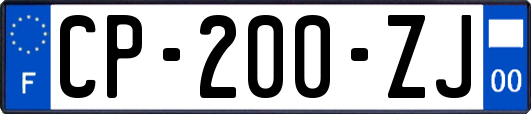 F
CP-200-ZJ
00